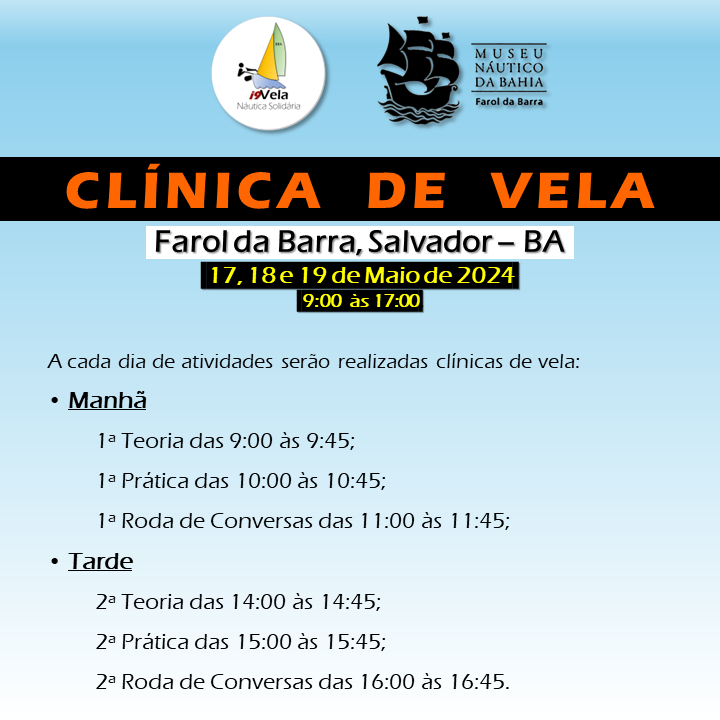 i9Vela
Náutica Solidária

MUSEU
NÁUTICO
DA BAHIA
Farol da Barra

CLÍNICA DE VELA

Farol da Barra, Salvador – BA

17, 18 e 19 de Maio de 2024

9:00 às 17:00

A cada dia de atividades serão realizadas clínicas de vela:

• Manhã

1ª Teoria das 9:00 às 9:45;

1ª Prática das 10:00 às 10:45;

1ª Roda de Conversas das 11:00 às 11:45;

• Tarde

2ª Teoria das 14:00 às 14:45;

2ª Prática das 15:00 às 15:45;

2ª Roda de Conversas das 16:00 às 16:45.